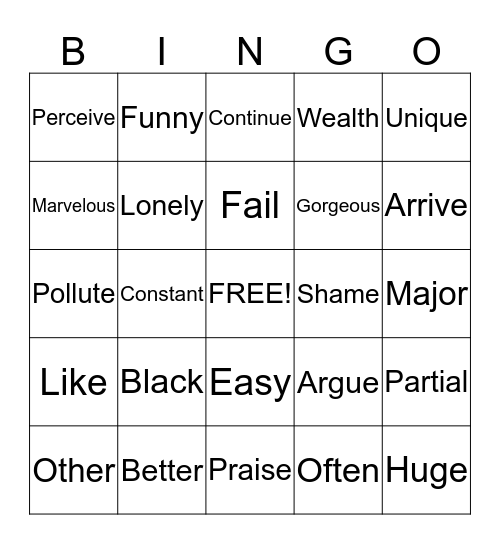 | B | I | N | G | O |
|---|---|---|---|---|
| Perceive | Funny | Continue | Wealth | Unique |
| Marvelous | Lonely | Fail | Gorgeous | Arrive |
| Pollute | Constant | FREE! | Shame | Major |
| Like | Black | Easy | Argue | Partial |
| Other | Better | Praise | Often | Huge |